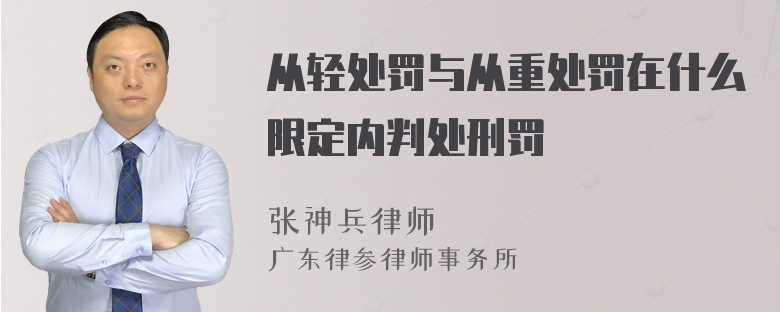 从轻处罚与从重处罚在什么限定内判处刑罚

张神兵律师
广东律参律师事务所